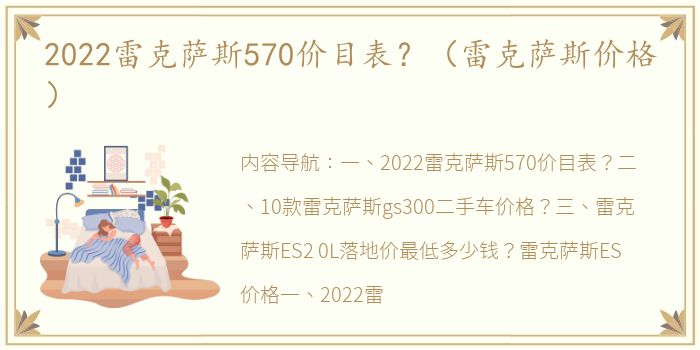 2022雷克萨斯570价目表？（雷克萨斯价格）

内容导航：一、2022雷克萨斯570价目表？二、10款雷克萨斯gs300二手车价格？三、雷克萨斯ES2 0L落地价最低多少钱？雷克萨斯ES价格一、2022雷